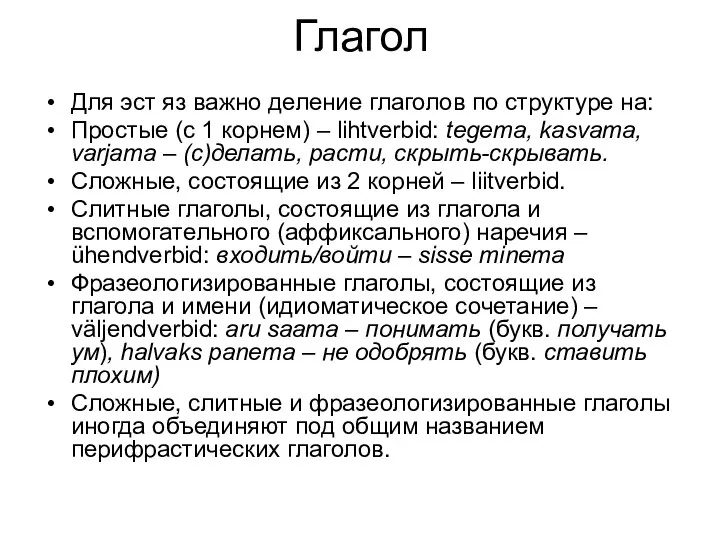 Глагол

• Для эст яз важно деление глаголов по структуре на:
• Простые (с 1 корнем) – lihtverbid: tegema, kasvama, varjama – (с)делать, расти, скрыть-скрывать.
• Сложные, состоящие из 2 корней – liitverbid.
• Слитные глаголы, состоящие из глагола и вспомогательного (аффиксального) наречия – ühendverbid: входить/войти – sisse minema
• Фразеологизированные глаголы, состоящие из глагола и имени (идиоматическое сочетание) – väljendverbid: aru saama – понимать (букв. получать ум), halvaks panema – не одобрять (букв. ставить плохим)
• Сложные, слитные и фразеологизированные глаголы иногда объединяют под общим названием перифрастических глаголов.